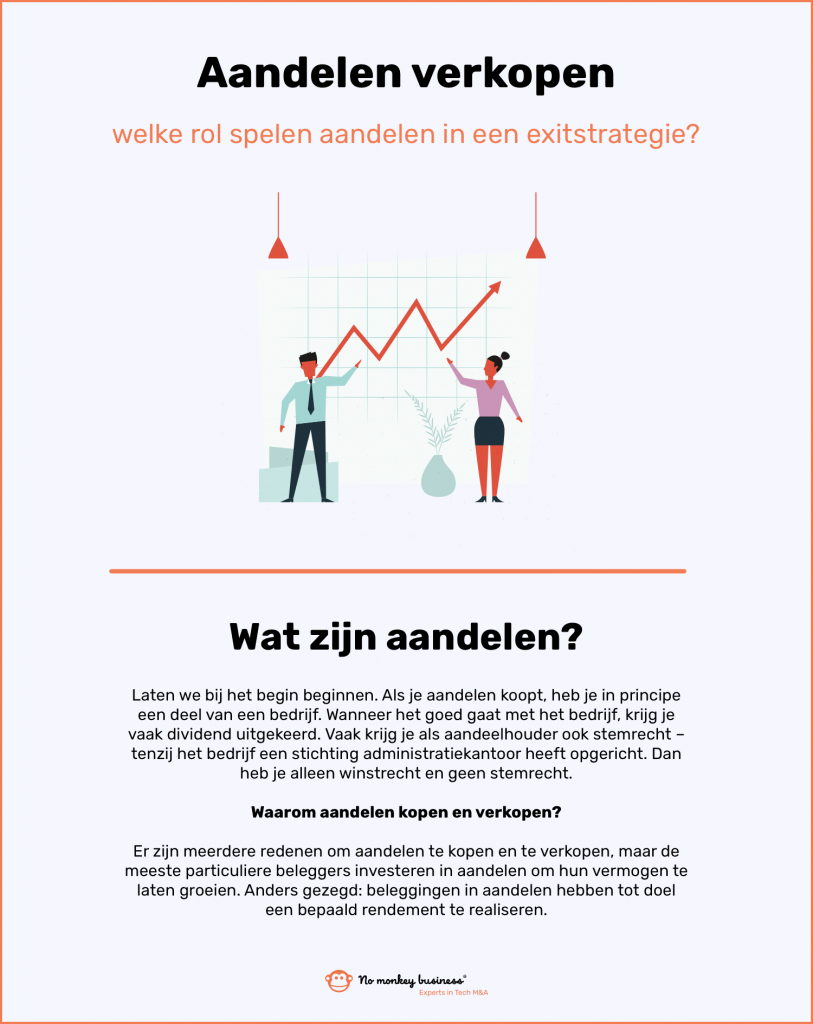 Aandelen verkopen

welke rol spelen aandelen in een exitstrategie?

Wat zijn aandelen?

Laten we bij het begin beginnen. Als je aandelen koopt, heb je in principe een deel van een bedrijf. Wanneer het goed gaat met het bedrijf, krijg je vaak dividend uitgekeerd. Vaak krijg je als aandeelhouder ook stemrecht – tenzij het bedrijf een stichting administratiekantoor heeft opgericht. Dan heb je alleen winstrecht en geen stemrecht.

Waarom aandelen kopen en verkopen?

Er zijn meerdere redenen om aandelen te kopen en te verkopen, maar de meeste particuliere beleggers investeren in aandelen om hun vermogen te laten groeien. Anders gezegd: beleggingen in aandelen hebben tot doel een bepaald rendement te realiseren.

No monkey business®
Experts in Tech M&A